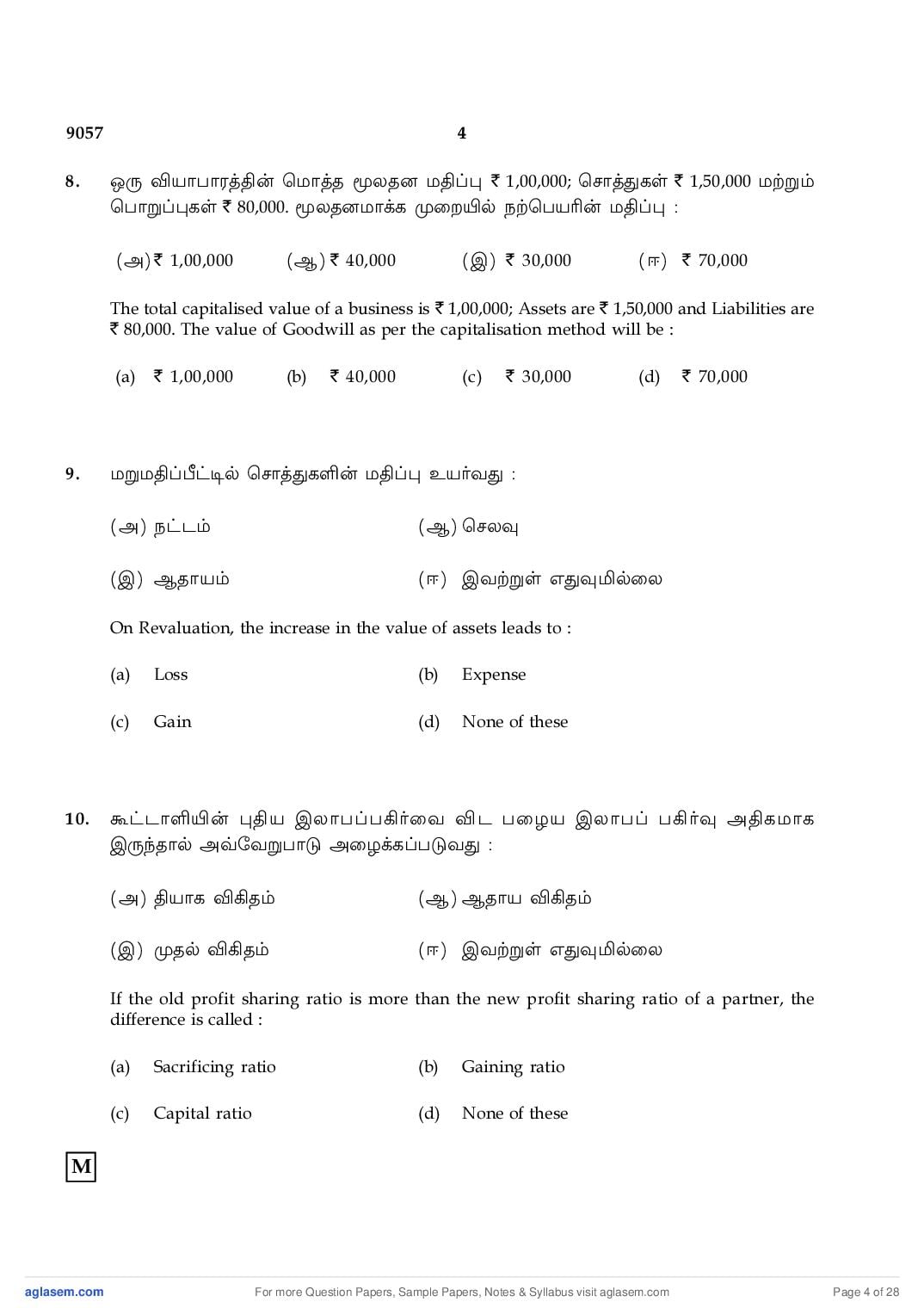 9057 4

8. ஒரு வியாபாரத்தின் மொத்த மூலதன மதிப்பு ₹ 1,00,000; சொத்துகள் ₹ 1,50,000 மற்றும் பொறுப்புகள் ₹ 80,000. மூலதனமாக்க முறையில் நற்பெயரின் மதிப்பு :

(அ) ₹ 1,00,000 (ஆ) ₹ 40,000 (இ) ₹ 30,000 (ஈ) ₹ 70,000

The total capitalised value of a business is ₹ 1,00,000; Assets are ₹ 1,50,000 and Liabilities are ₹ 80,000. The value of Goodwill as per the capitalisation method will be :

(a) ₹ 1,00,000 (b) ₹ 40,000 (c) ₹ 30,000 (d) ₹ 70,000

9. மறுமதிப்பீட்டில் சொத்துகளின் மதிப்பு உயர்வது :

(அ) நட்டம் (ஆ) செலவு

(இ) ஆதாயம் (ஈ) இவற்றுள் எதுவுமில்லை

On Revaluation, the increase in the value of assets leads to :

(a) Loss (b) Expense

(c) Gain (d) None of these

10. கூட்டாளியின் புதிய இலாபப்பகிர்வை விட பழைய இலாபப் பகிர்வு அதிகமாக இருந்தால் அவ்வேறுபாடு அழைக்கப்படுவது :

(அ) தியாக விகிதம் (ஆ) ஆதாய விகிதம்

(இ) முதல் விகிதம் (ஈ) இவற்றுள் எதுவுமில்லை

If the old profit sharing ratio is more than the new profit sharing ratio of a partner, the difference is called :

(a) Sacrificing ratio (b) Gaining ratio

(c) Capital ratio (d) None of these

M

aglasem.com For more Question Papers, Sample Papers, Notes & Syllabus visit aglasem.com Page 4 of 28